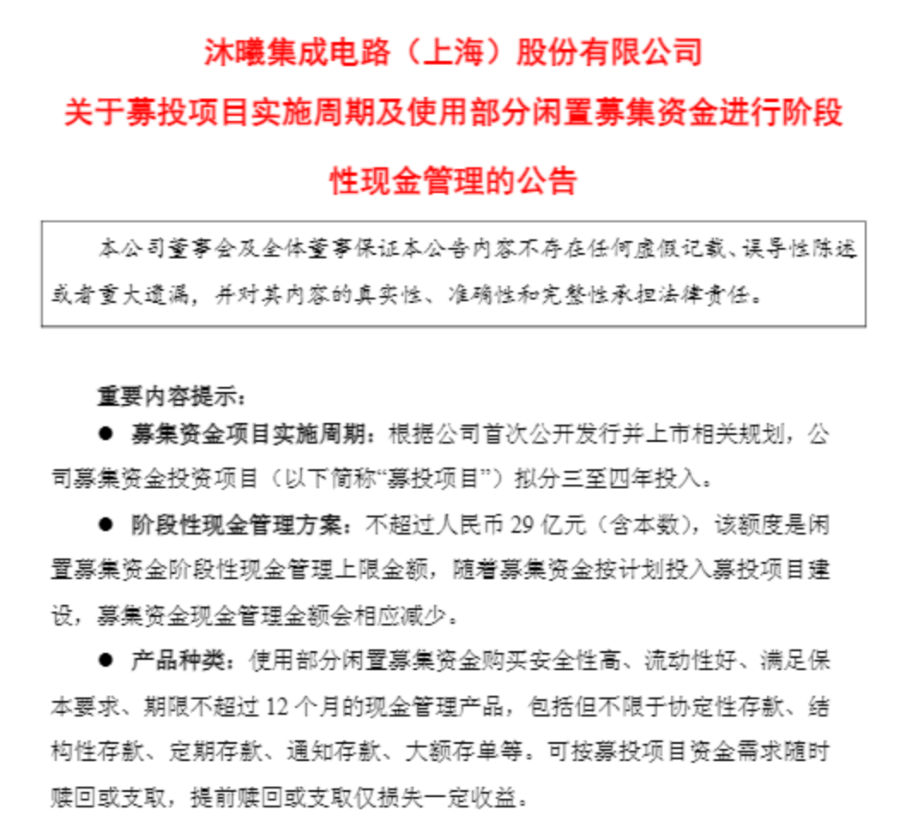 沐曦集成电路（上海）股份有限公司

关于募投项目实施周期及使用部分闲置募集资金进行阶段性现金管理的公告

本公司董事会及全体董事保证本公告内容不存在任何虚假记载、误导性陈述或者重大遗漏，并对其内容的真实性、准确性和完整性承担法律责任。

重要内容提示：

● 募集资金项目实施周期：根据公司首次公开发行并上市相关规划，公司募集资金投资项目（以下简称“募投项目”）拟分三至四年投入。

● 阶段性现金管理方案：不超过人民币 29 亿元（含本数），该额度是闲置募集资金阶段性现金管理上限金额，随着募集资金按计划投入募投项目建设，募集资金现金管理金额会相应减少。

● 产品种类：使用部分闲置募集资金购买安全性高、流动性好、满足保本要求、期限不超过 12 个月的现金管理产品，包括但不限于协定性存款、结构性存款、定期存款、通知存款、大额存单等。可按募投项目资金需求随时赎回或支取，提前赎回或支取仅损失一定收益。